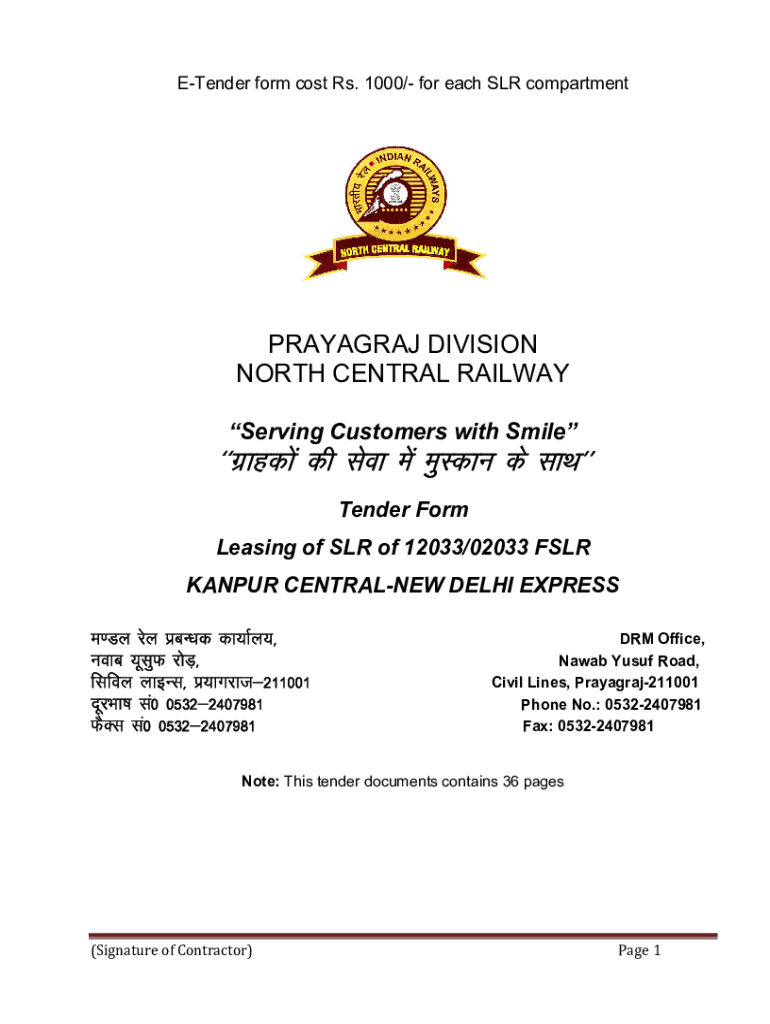 E-Tender form cost Rs. 1000/- for each SLR compartment

भारतीय रेल INDIAN RAILWAYS

NORTH CENTRAL RAILWAY

PRAYAGRAJ DIVISION
NORTH CENTRAL RAILWAY

“Serving Customers with Smile”
‘‘ग्राहकों की सेवा में मुस्कान के साथ’’

Tender Form

Leasing of SLR of 12033/02033 FSLR

KANPUR CENTRAL-NEW DELHI EXPRESS

मण्डल रेल प्रबन्धक कार्यालय,
नवाब यूसुफ रोड़,
सिविल लाइन्स, प्रयागराज–211001
दूरभाष सं0 0532–2407981
फैक्स सं0 0532–2407981

DRM Office,
Nawab Yusuf Road,
Civil Lines, Prayagraj-211001
Phone No.: 0532-2407981
Fax: 0532-2407981

Note: This tender documents contains 36 pages

(Signature of Contractor)

Page 1